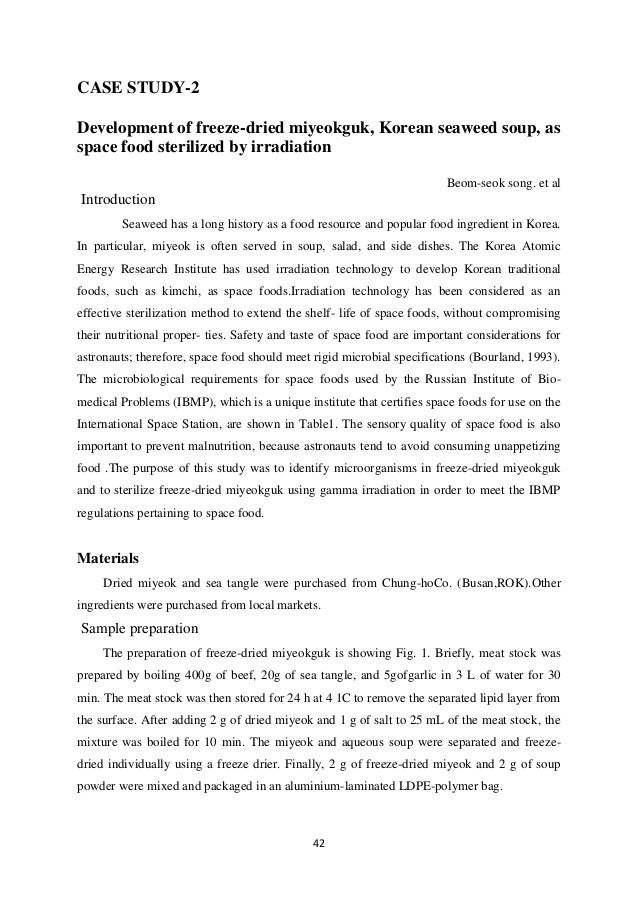 CASE STUDY-2

Development of freeze-dried miyeokguk, Korean seaweed soup, as space food sterilized by irradiation

Beom-seok song. et al

Introduction

Seaweed has a long history as a food resource and popular food ingredient in Korea. In particular, miyeok is often served in soup, salad, and side dishes. The Korea Atomic Energy Research Institute has used irradiation technology to develop Korean traditional foods, such as kimchi, as space foods.Irradiation technology has been considered as an effective sterilization method to extend the shelf- life of space foods, without compromising their nutritional proper- ties. Safety and taste of space food are important considerations for astronauts; therefore, space food should meet rigid microbial specifications (Bourland, 1993). The microbiological requirements for space foods used by the Russian Institute of Biomedical Problems (IBMP), which is a unique institute that certifies space foods for use on the International Space Station, are shown in Table1. The sensory quality of space food is also important to prevent malnutrition, because astronauts tend to avoid consuming unappetizing food .The purpose of this study was to identify microorganisms in freeze-dried miyeokguk and to sterilize freeze-dried miyeokguk using gamma irradiation in order to meet the IBMP regulations pertaining to space food.

Materials

Dried miyeok and sea tangle were purchased from Chung-hoCo. (Busan,ROK).Other ingredients were purchased from local markets.

Sample preparation

The preparation of freeze-dried miyeokguk is showing Fig. 1. Briefly, meat stock was prepared by boiling 400g of beef, 20g of sea tangle, and 5gofgarlic in 3 L of water for 30 min. The meat stock was then stored for 24 h at 4 1C to remove the separated lipid layer from the surface. After adding 2 g of dried miyeok and 1 g of salt to 25 mL of the meat stock, the mixture was boiled for 10 min. The miyeok and aqueous soup were separated and freeze-dried individually using a freeze drier. Finally, 2 g of freeze-dried miyeok and 2 g of soup powder were mixed and packaged in an aluminium-laminated LDPE-polymer bag.

42